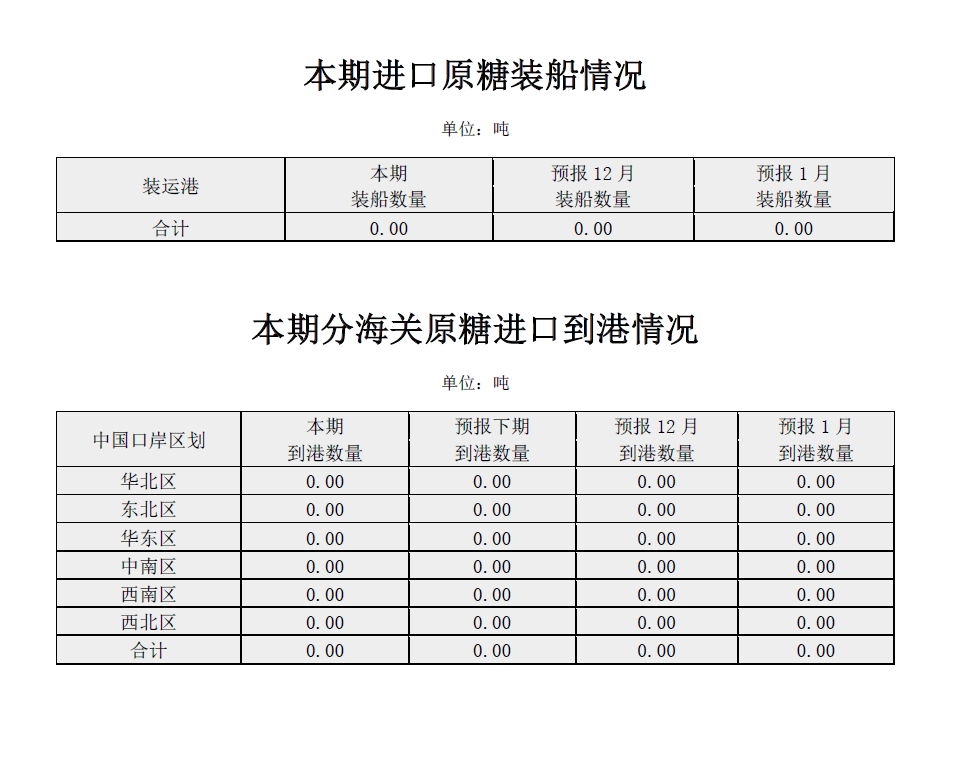 本期进口原糖装船情况

单位：吨

| 装运港 | 本期 装船数量 | 预报 12 月 装船数量 | 预报 1 月 装船数量 |
|---|---|---|---|
| 合计 | 0.00 | 0.00 | 0.00 |

本期分海关原糖进口到港情况

单位：吨

| 中国口岸区划 | 本期 到港数量 | 预报下期 到港数量 | 预报 12 月 到港数量 | 预报 1 月 到港数量 |
|---|---|---|---|---|
| 华北区 | 0.00 | 0.00 | 0.00 | 0.00 |
| 东北区 | 0.00 | 0.00 | 0.00 | 0.00 |
| 华东区 | 0.00 | 0.00 | 0.00 | 0.00 |
| 中南区 | 0.00 | 0.00 | 0.00 | 0.00 |
| 西南区 | 0.00 | 0.00 | 0.00 | 0.00 |
| 西北区 | 0.00 | 0.00 | 0.00 | 0.00 |
| 合计 | 0.00 | 0.00 | 0.00 | 0.00 |